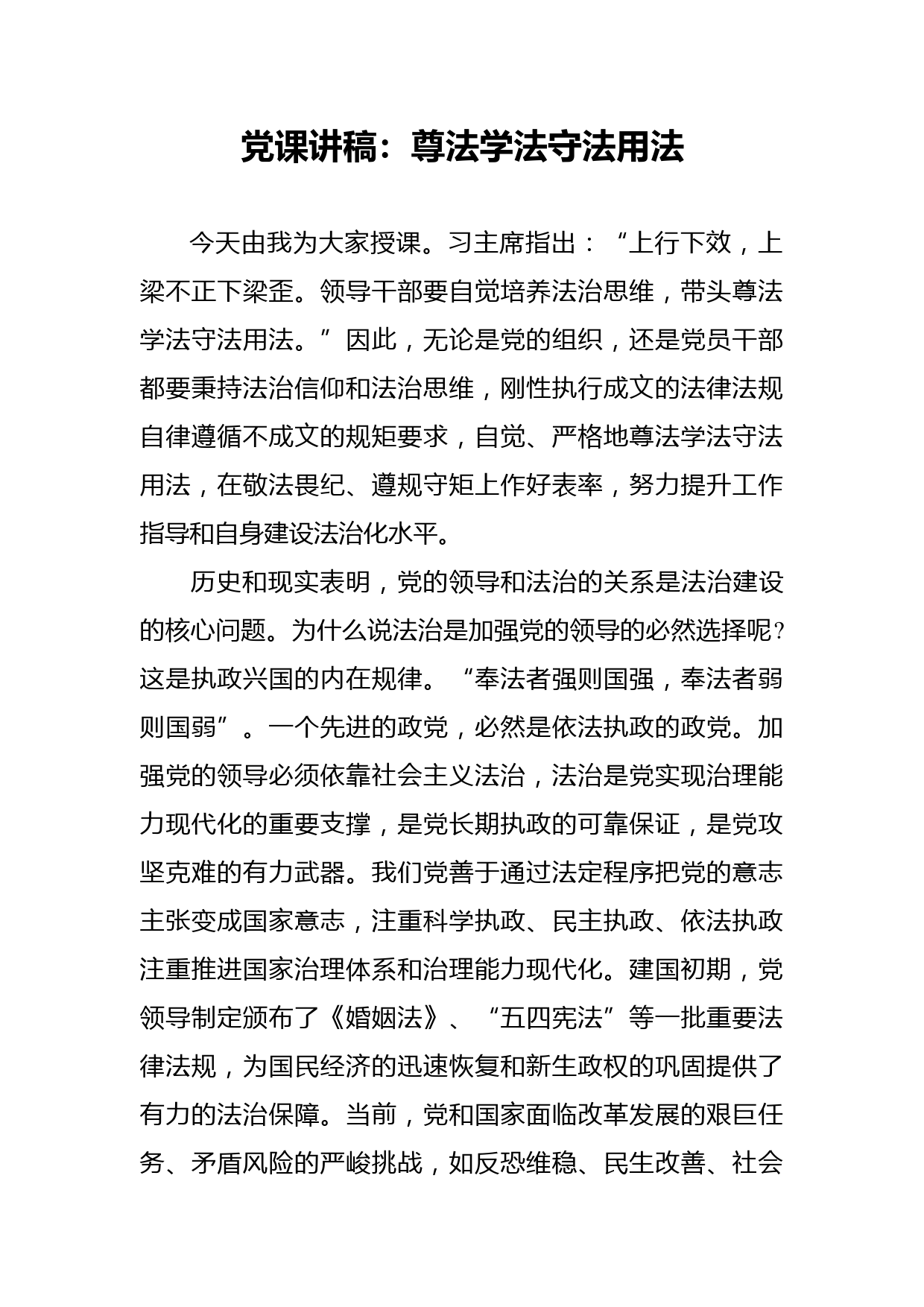 党课讲稿：尊法学法守法用法

今天由我为大家授课。习主席指出：“上行下效，上梁不正下梁歪。领导干部要自觉培养法治思维，带头尊法学法守法用法。”因此，无论是党的组织，还是党员干部都要秉持法治信仰和法治思维，刚性执行成文的法律法规自律遵循不成文的规矩要求，自觉、严格地尊法学法守法用法，在敬法畏纪、遵规守矩上作好表率，努力提升工作指导和自身建设法治化水平。

历史和现实表明，党的领导和法治的关系是法治建设的核心问题。为什么说法治是加强党的领导的必然选择呢？这是执政兴国的内在规律。“奉法者强则国强，奉法者弱则国弱”。一个先进的政党，必然是依法执政的政党。加强党的领导必须依靠社会主义法治，法治是党实现治理能力现代化的重要支撑，是党长期执政的可靠保证，是党攻坚克难的有力武器。我们党善于通过法定程序把党的意志主张变成国家意志，注重科学执政、民主执政、依法执政注重推进国家治理体系和治理能力现代化。建国初期，党领导制定颁布了《婚姻法》、“五四宪法”等一批重要法律法规，为国民经济的迅速恢复和新生政权的巩固提供了有力的法治保障。当前，党和国家面临改革发展的艰巨任务、矛盾风险的严峻挑战，如反恐维稳、民生改善、社会